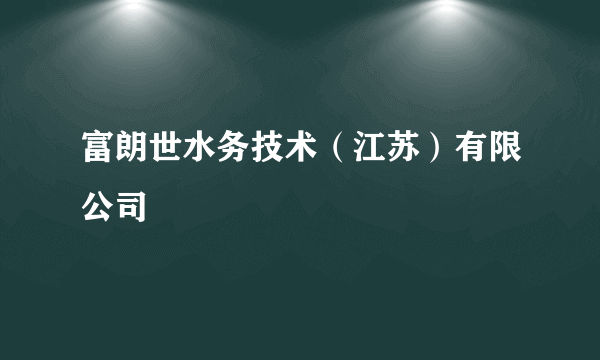 富朗世水务技术（江苏）有限公司